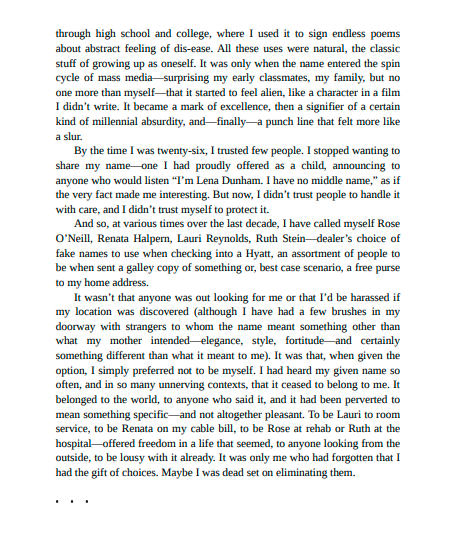 through high school and college, where I used it to sign endless poems about abstract feeling of dis-ease. All these uses were natural, the classic stuff of growing up as oneself. It was only when the name entered the spin cycle of mass media—surprising my early classmates, my family, but no one more than myself—that it started to feel alien, like a character in a film I didn't write. It became a mark of excellence, then a signifier of a certain kind of millennial absurdity, and—finally—a punch line that felt more like a slur.

By the time I was twenty-six, I trusted few people. I stopped wanting to share my name—one I had proudly offered as a child, announcing to anyone who would listen "I'm Lena Dunham. I have no middle name," as if the very fact made me interesting. But now, I didn't trust people to handle it with care, and I didn't trust myself to protect it.

And so, at various times over the last decade, I have called myself Rose O'Neill, Renata Halpern, Lauri Reynolds, Ruth Stein—dealer's choice of fake names to use when checking into a Hyatt, an assortment of people to be when sent a galley copy of something or, best case scenario, a free purse to my home address.

It wasn't that anyone was out looking for me or that I'd be harassed if my location was discovered (although I have had a few brushes in my doorway with strangers to whom the name meant something other than what my mother intended—elegance, style, fortitude—and certainly something different than what it meant to me). It was that, when given the option, I simply preferred not to be myself. I had heard my given name so often, and in so many unnerving contexts, that it ceased to belong to me. It belonged to the world, to anyone who said it, and it had been perverted to mean something specific—and not altogether pleasant. To be Lauri to room service, to be Renata on my cable bill, to be Rose at rehab or Ruth at the hospital—offered freedom in a life that seemed, to anyone looking from the outside, to be lousy with it already. It was only me who had forgotten that I had the gift of choices. Maybe I was dead set on eliminating them.

. . .